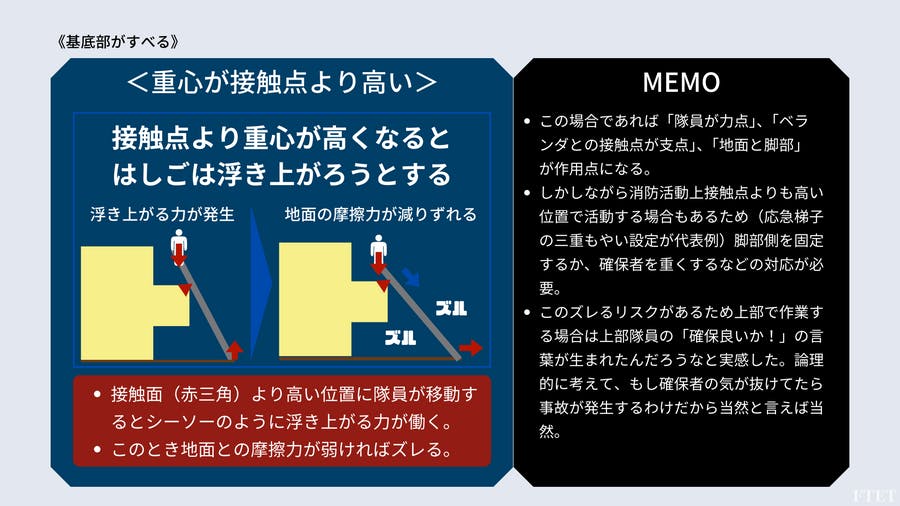 《基底部がすべる》

＜重心が接触点より高い＞

接触点より重心が高くなるとはしごは浮き上がろうとする

浮き上がる力が発生

地面の摩擦力が減りずれる

ズル

ズル

- 接触面（赤三角）より高い位置に隊員が移動するとシーソーのように浮き上がる力が働く。
- このとき地面との摩擦力が弱ければズレる。

MEMO

- この場合であれば「隊員が力点」、「ベランダとの接触点が支点」、「地面と脚部」が作用点になる。
- しかしながら消防活動上接触点よりも高い位置で活動する場合もあるため（応急梯子の三重もやい設定が代表例）脚部側を固定するか、確保者を重くするなどの対応が必要。
- このズレるリスクがあるため上部で作業する場合は上部隊員の「確保良いか！」の言葉が生まれたんだろうなと実感した。論理的に考えて、もし確保者の気が抜けてたら事故が発生するわけだから当然と言えば当然。

FTET